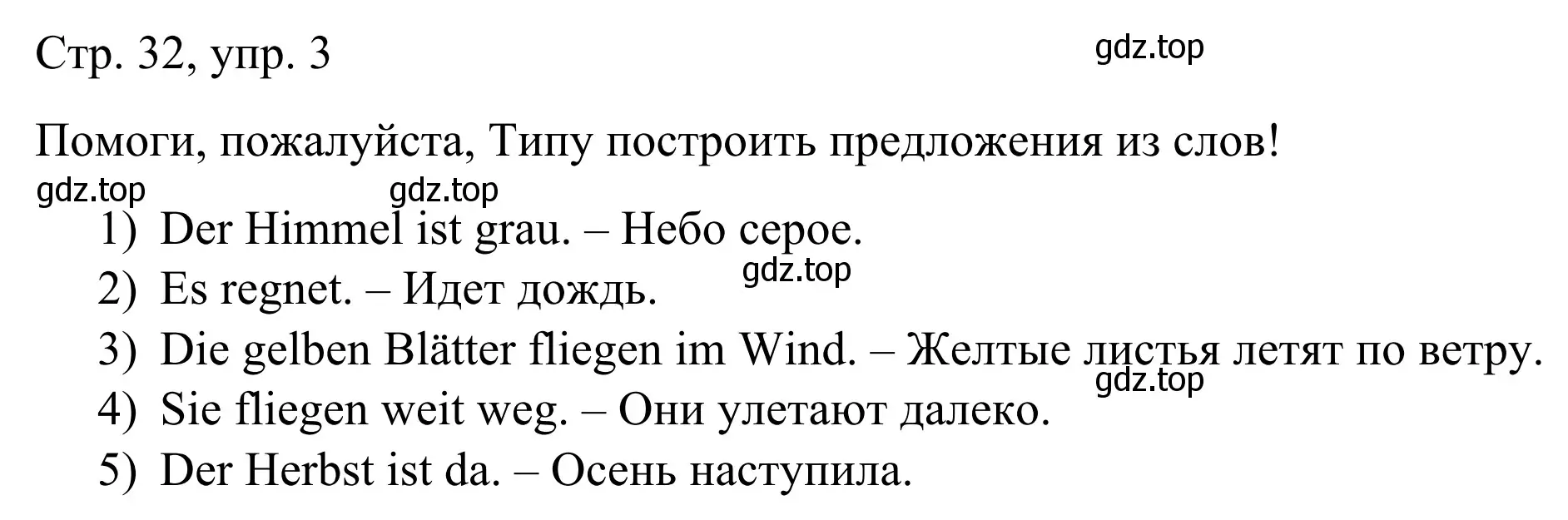 Стр. 32, упр. 3

gdz.top

Помоги, пожалуйста, Типу построить предложения из слов!

gdz.top gdz.top

1) Der Himmel ist grau. – Небо серое.

gdz.top

2) Es regnet. – Идет дождь.

3) Die gelben Blätter fliegen im Wind. – Желтые листья летят по ветру.

gdz.top

4) Sie fliegen weit weg. – Они улетают далеко.

5) Der Herbst ist da. – Осень наступила.